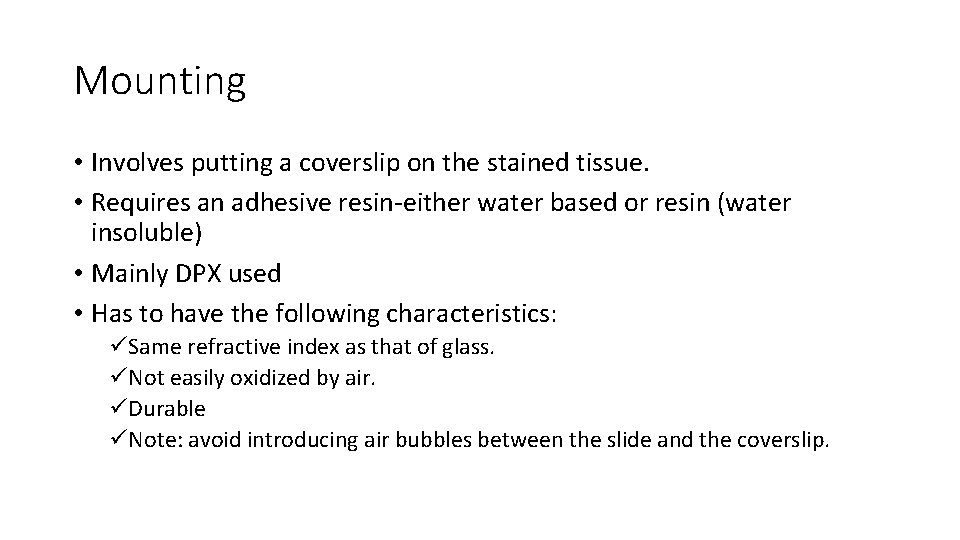 Mounting

• Involves putting a coverslip on the stained tissue.
• Requires an adhesive resin-either water based or resin (water insoluble)
• Mainly DPX used
• Has to have the following characteristics:
✓Same refractive index as that of glass.
✓Not easily oxidized by air.
✓Durable
✓Note: avoid introducing air bubbles between the slide and the coverslip.